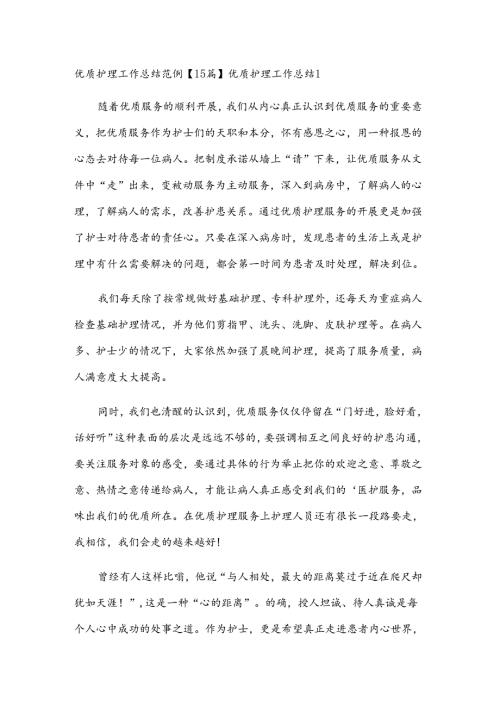 优质护理工作总结范例【15篇】优质护理工作总结1

随着优质服务的顺利开展，我们从内心真正认识到优质服务的重要意义，把优质服务作为护士们的天职和本分，怀有感恩之心，用一种报恩的心态去对待每一位病人。把制度承诺从墙上“请”下来，让优质服务从文件中“走”出来，变被动服务为主动服务，深入到病房中，了解病人的心理，了解病人的需求，改善护患关系。通过优质护理服务的开展更是加强了护士对待患者的责任心。只要在深入病房时，发现患者的生活上或是护理中有什么需要解决的问题，都会第一时间为患者及时处理，解决到位。

我们每天除了按常规做好基础护理、专科护理外，还每天为重症病人检查基础护理情况，并为他们剪指甲、洗头、洗脚、皮肤护理等。在病人多、护士少的情况下，大家依然加强了晨晚间护理，提高了服务质量，病人满意度大大提高。

同时，我们也清醒的认识到，优质服务仅仅停留在“门好进，脸好看，话好听”这种表面的层次是远远不够的，要强调相互之间良好的护患沟通，要关注服务对象的感受，要通过具体的行为举止把你的欢迎之意、尊敬之意、热情之意传递给病人，才能让病人真正感受到我们的‘医护服务，品味出我们的优质所在。在优质护理服务上护理人员还有很长一段路要走，我相信，我们会走的越来越好！

曾经有人这样比喻，他说“与人相处，最大的距离莫过于近在咫尺却犹如天涯！”，这是一种“心的距离”。的确，授人坦诚、待人真诚是每个人心中成功的处事之道。作为护士，更是希望真正走进患者内心世界，